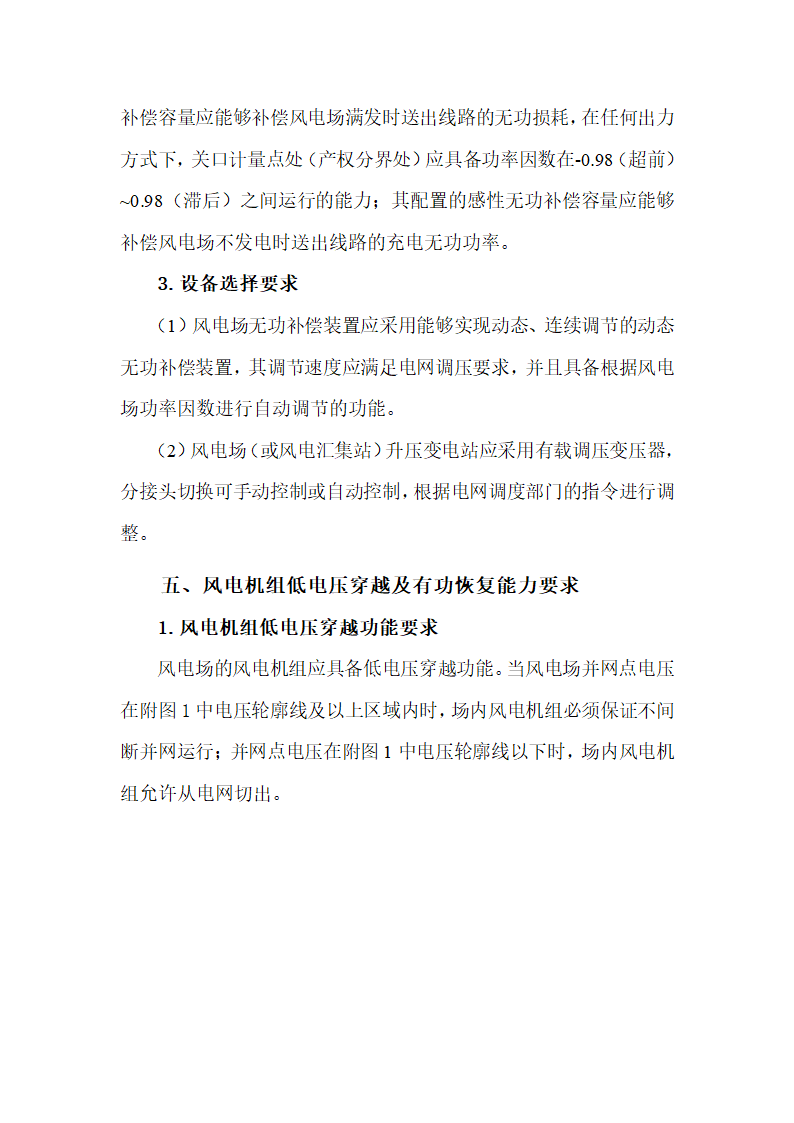 补偿容量应能够补偿风电场满发时送出线路的无功损耗，在任何出力方式下，关口计量点处（产权分界处）应具备功率因数在-0.98（超前）~0.98（滞后）之间运行的能力；其配置的感性无功补偿容量应能够补偿风电场不发电时送出线路的充电无功功率。

3. 设备选择要求

（1）风电场无功补偿装置应采用能够实现动态、连续调节的动态无功补偿装置，其调节速度应满足电网调压要求，并且具备根据风电场功率因数进行自动调节的功能。

（2）风电场（或风电汇集站）升压变电站应采用有载调压变压器，分接头切换可手动控制或自动控制，根据电网调度部门的指令进行调整。

五、风电机组低电压穿越及有功恢复能力要求

1. 风电机组低电压穿越功能要求

风电场的风电机组应具备低电压穿越功能。当风电场并网点电压在附图 1 中电压轮廓线及以上区域内时，场内风电机组必须保证不间断并网运行；并网点电压在附图 1 中电压轮廓线以下时，场内风电机组允许从电网切出。